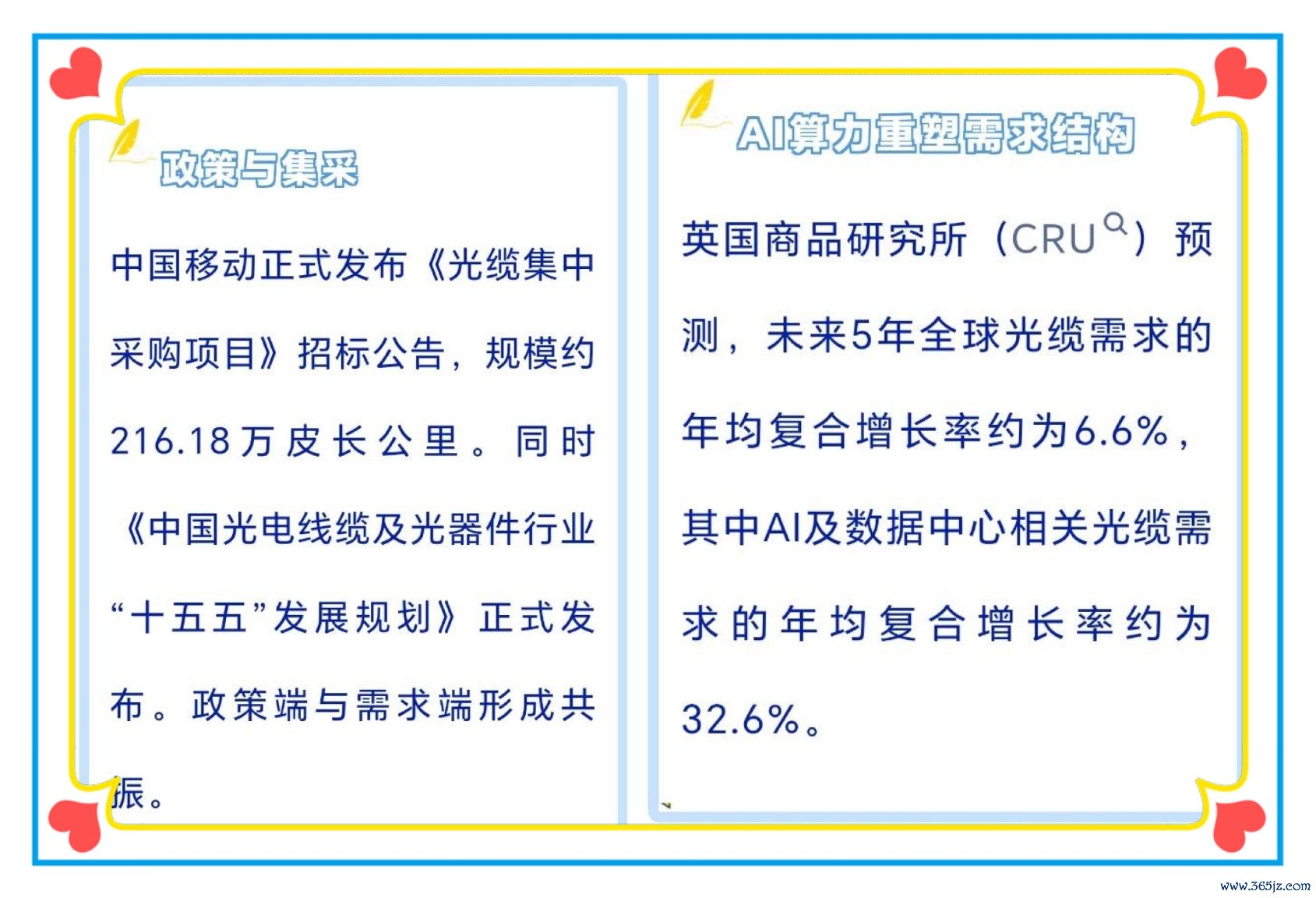 政策与集采

中国移动正式发布《光缆集中采购项目》招标公告，规模约216.18万皮长公里。同时《中国光电线缆及光器件行业“十五五”发展规划》正式发布。政策端与需求端形成共振。

AI算力重塑需求结构

英国商品研究所（CRU）预测，未来5年全球光缆需求的年均复合增长率约为6.6%，其中AI及数据中心相关光缆需求的年均复合增长率约为32.6%。

www.365jz.com